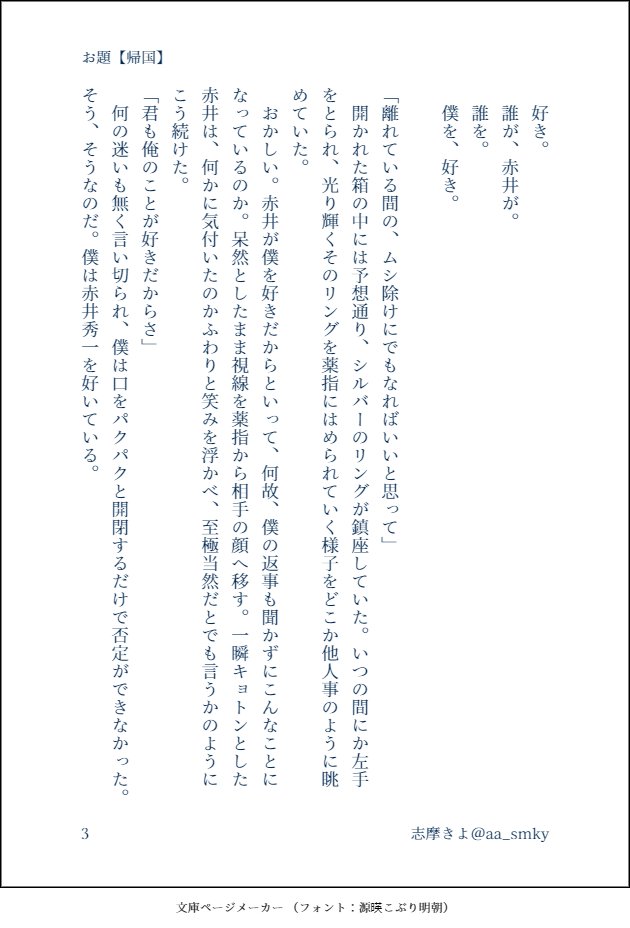 お題【帰国】

好き。
誰が、赤井が。
誰を。
僕を、好き。

「離れている間の、ムシ除けにでもなればいいと思って」
開かれた箱の中には予想通り、シルバーのリングが鎮座していた。いつの間にか左手をとられ、光り輝くそのリングを薬指にはめられていく様子をどこか他人事のように眺めていた。
おかしい。赤井が僕を好きだからといって、何故、僕の返事も聞かずにこんなことになっているのか。呆然としたまま視線を薬指から相手の顔へ移す。一瞬キョトンとした赤井は、何かに気付いたのかふわりと笑みを浮かべ、至極当然だとでも言うかのようにこう続けた。
「君も俺のことが好きだからさ」
何の迷いも無く言い切られ、僕は口をパクパクと開閉するだけで否定ができなかった。そう、そうなのだ。僕は赤井秀一を好いている。

3

志摩きよ@aa_smky

文庫ページメーカー（フォント：源暎こぶり明朝）